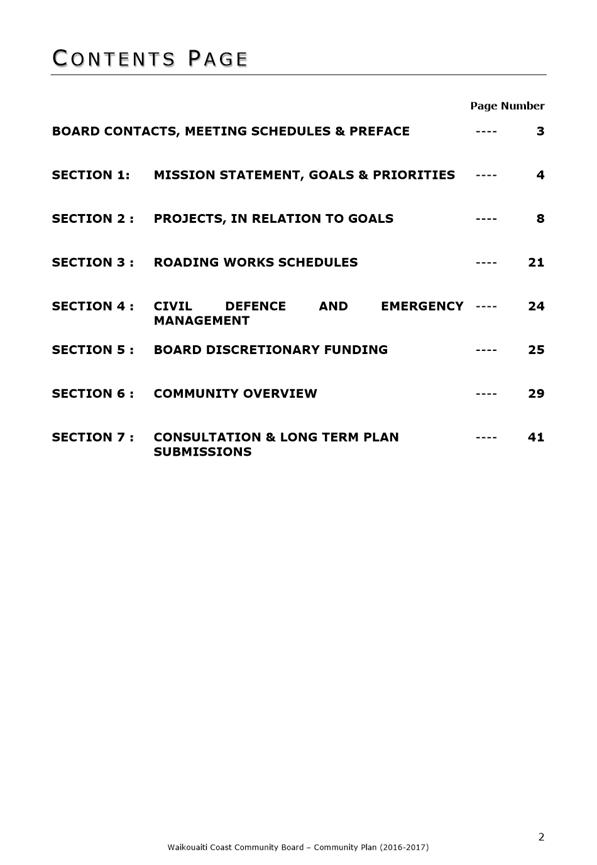 CONTENTS PAGE

Page Number

BOARD CONTACTS, MEETING SCHEDULES & PREFACE ---- 3

SECTION 1: MISSION STATEMENT, GOALS & PRIORITIES ---- 4

SECTION 2 : PROJECTS, IN RELATION TO GOALS ---- 8

SECTION 3 : ROADING WORKS SCHEDULES ---- 21

SECTION 4 : CIVIL DEFENCE AND EMERGENCY MANAGEMENT ---- 24

SECTION 5 : BOARD DISCRETIONARY FUNDING ---- 25

SECTION 6 : COMMUNITY OVERVIEW ---- 29

SECTION 7 : CONSULTATION & LONG TERM PLAN SUBMISSIONS ---- 41

2

Waikouaiti Coast Community Board – Community Plan (2016-2017)